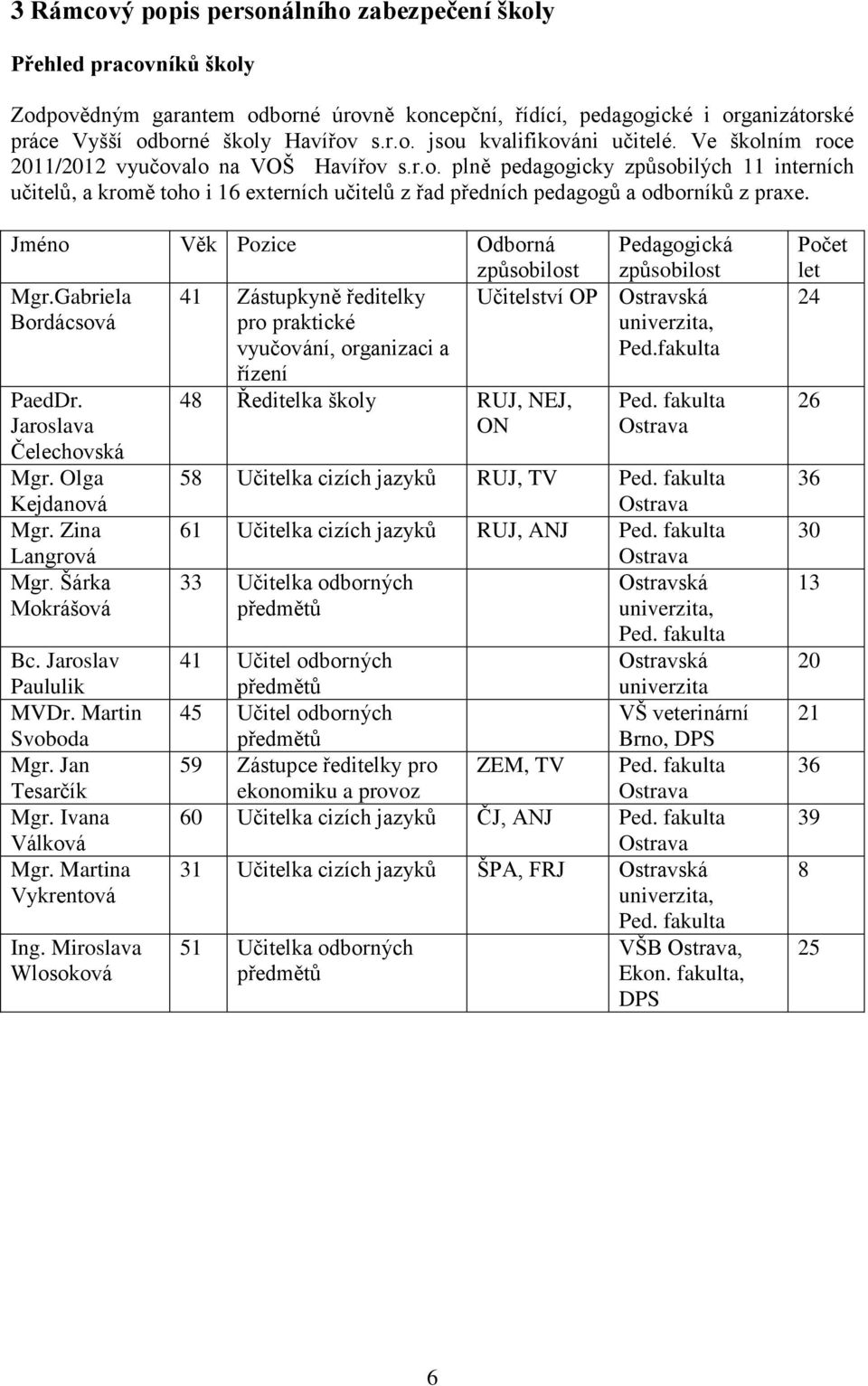 3 Rámcový popis personálního zabezpečení školy

Přehled pracovníků školy

Zodpovědným garantem odborné úrovně koncepční, řídící, pedagogické i organizátorské práce Vyšší odborné školy Havířov s.r.o. jsou kvalifikováni učitelé. Ve školním roce 2011/2012 vyučovalo na VOŠ Havířov s.r.o. plně pedagogicky způsobilých 11 interních učitelů, a kromě toho i 16 externích učitelů z řad předních pedagogů a odborníků z praxe.

| Jméno | Věk | Pozice | Odborná způsobilost | Pedagogická způsobilost | Počet let |
|---|---|---|---|---|---|
| Mgr.Gabriela Bordácsová | 41 | Zástupkyně ředitelky pro praktické vyučování, organizaci a řízení | Učitelství OP | Ostravská univerzita, Ped.fakulta | 24 |
| PaedDr. Jaroslava Čelechovská | 48 | Ředitelka školy | RUJ, NEJ, ON | Ped. fakulta Ostrava | 26 |
| Mgr. Olga Kejdanová | 58 | Učitelka cizích jazyků | RUJ, TV | Ped. fakulta Ostrava | 36 |
| Mgr. Zina Langrová | 61 | Učitelka cizích jazyků | RUJ, ANJ | Ped. fakulta Ostrava | 30 |
| Mgr. Šárka Mokrášová | 33 | Učitelka odborných předmětů | | Ostravská univerzita, Ped. fakulta | 13 |
| Bc. Jaroslav Paululik | 41 | Učitel odborných předmětů | | Ostravská univerzita | 20 |
| MVDr. Martin Svoboda | 45 | Učitel odborných předmětů | | VŠ veterinární Brno, DPS | 21 |
| Mgr. Jan Tesarčík | 59 | Zástupce ředitelky pro ekonomiku a provoz | ZEM, TV | Ped. fakulta Ostrava | 36 |
| Mgr. Ivana Válková | 60 | Učitelka cizích jazyků | ČJ, ANJ | Ped. fakulta Ostrava | 39 |
| Mgr. Martina Vykrentová | 31 | Učitelka cizích jazyků | ŠPA, FRJ | Ostravská univerzita, Ped. fakulta | 8 |
| Ing. Miroslava Wlosoková | 51 | Učitelka odborných předmětů | | VŠB Ostrava, Ekon. fakulta, DPS | 25 |

6